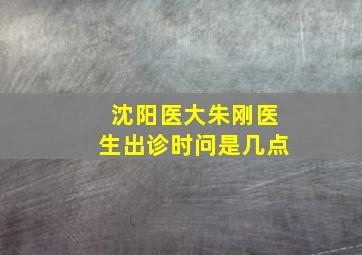 沈阳医大朱刚医生出诊时间是几点